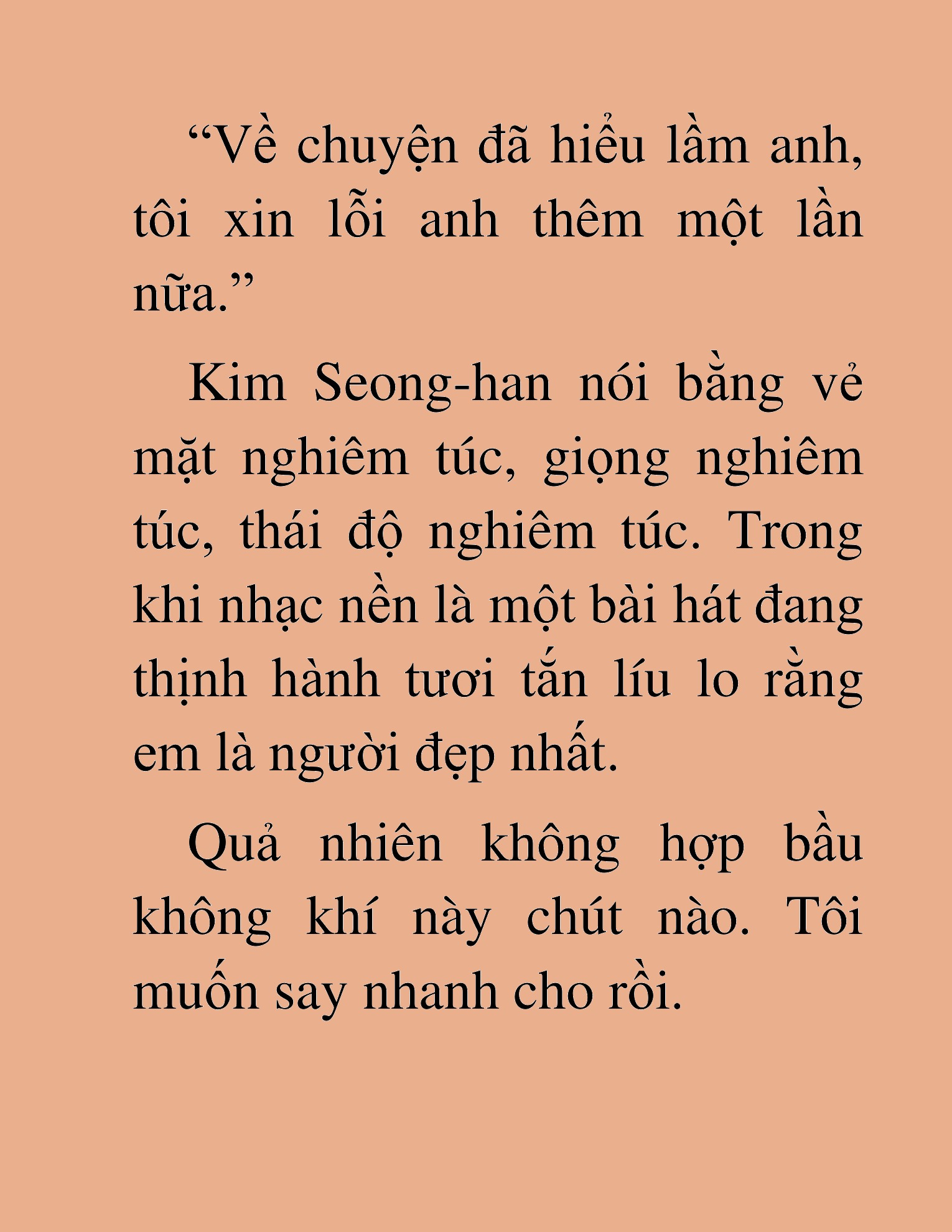 “Về chuyện đã hiểu lầm anh, tôi xin lỗi anh thêm một lần nữa.”

Kim Seong-han nói bằng vẻ mặt nghiêm túc, giọng nghiêm túc, thái độ nghiêm túc. Trong khi nhạc nền là một bài hát đang thịnh hành tươi tắn líu lo rằng em là người đẹp nhất.

Quả nhiên không hợp bầu không khí này chút nào. Tôi muốn say nhanh cho rồi.